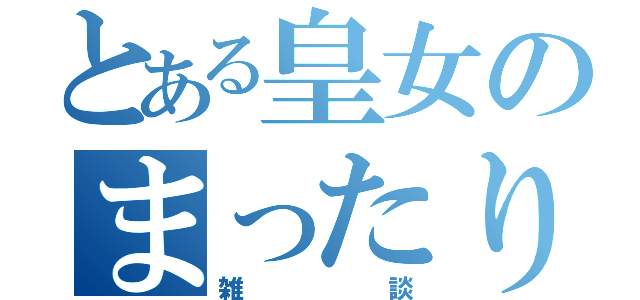 とある皇女の

まったり

雑談